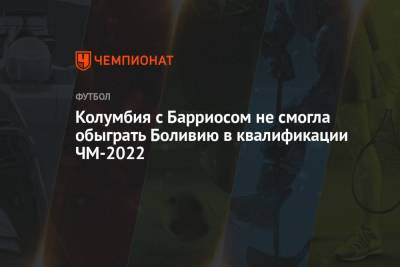 ЧЕМПИОНАТ

ФУТБОЛ

Колумбия с Барриосом не смогла обыграть Боливию в квалификации ЧМ-2022